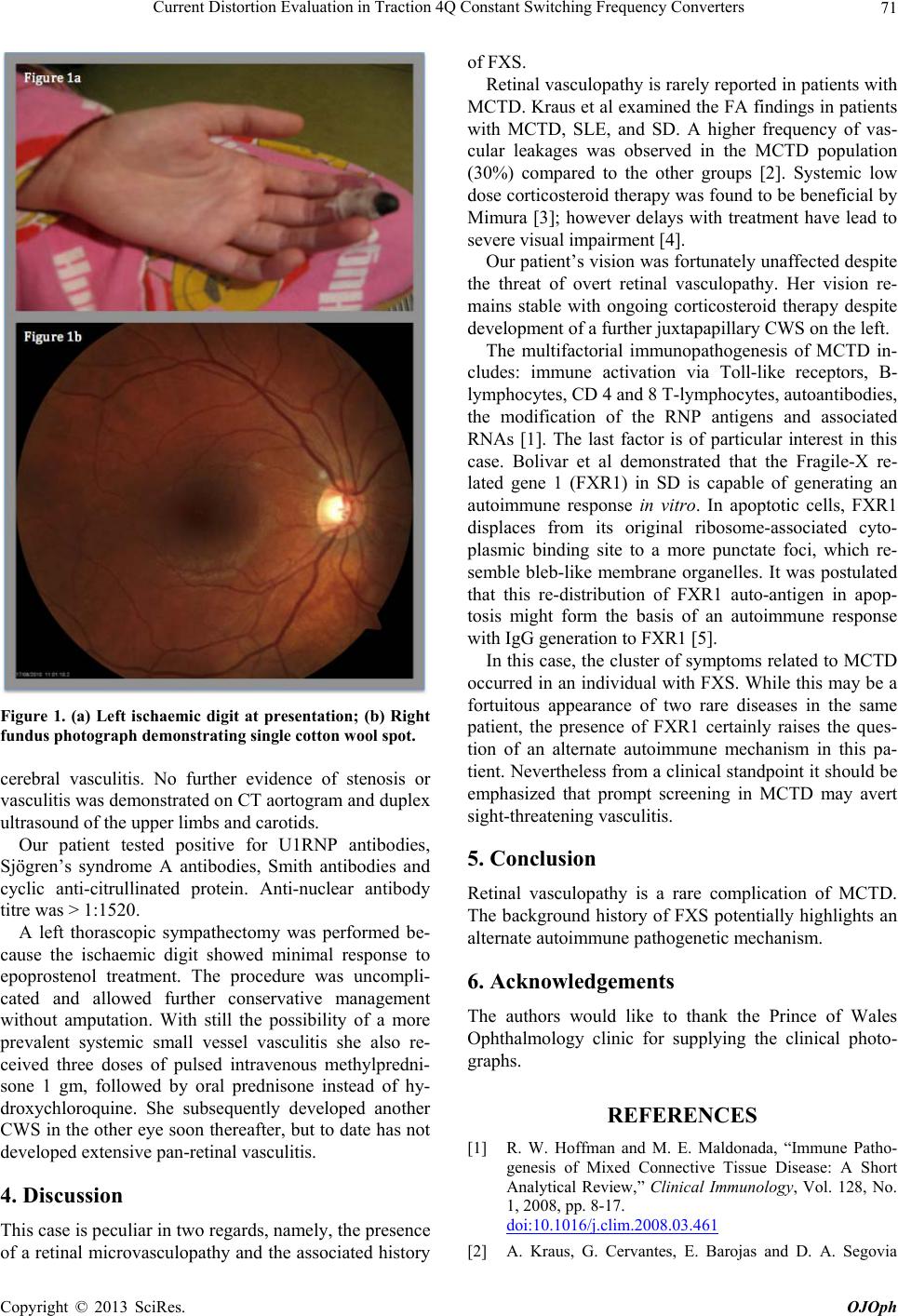 Current Distortion Evaluation in Traction 4Q Constant Switching Frequency Converters 71

Figure 1a

Figure 1b

Figure 1. (a) Left ischaemic digit at presentation; (b) Right fundus photograph demonstrating single cotton wool spot.

cerebral vasculitis. No further evidence of stenosis or vasculitis was demonstrated on CT aortogram and duplex ultrasound of the upper limbs and carotids.

Our patient tested positive for U1RNP antibodies, Sjögren's syndrome A antibodies, Smith antibodies and cyclic anti-citrullinated protein. Anti-nuclear antibody titre was > 1:1520.

A left thorascopic sympathectomy was performed because the ischaemic digit showed minimal response to epoprostenol treatment. The procedure was uncomplicated and allowed further conservative management without amputation. With still the possibility of a more prevalent systemic small vessel vasculitis she also received three doses of pulsed intravenous methylprednisone 1 gm, followed by oral prednisone instead of hydroxychloroquine. She subsequently developed another CWS in the other eye soon thereafter, but to date has not developed extensive pan-retinal vasculitis.

4. Discussion

This case is peculiar in two regards, namely, the presence of a retinal microvasculopathy and the associated history of FXS.

Retinal vasculopathy is rarely reported in patients with MCTD. Kraus et al examined the FA findings in patients with MCTD, SLE, and SD. A higher frequency of vascular leakages was observed in the MCTD population (30%) compared to the other groups [2]. Systemic low dose corticosteroid therapy was found to be beneficial by Mimura [3]; however delays with treatment have lead to severe visual impairment [4].

Our patient's vision was fortunately unaffected despite the threat of overt retinal vasculopathy. Her vision remains stable with ongoing corticosteroid therapy despite development of a further juxtapapillary CWS on the left.

The multifactorial immunopathogenesis of MCTD includes: immune activation via Toll-like receptors, B-lymphocytes, CD 4 and 8 T-lymphocytes, autoantibodies, the modification of the RNP antigens and associated RNAs [1]. The last factor is of particular interest in this case. Bolivar et al demonstrated that the Fragile-X related gene 1 (FXR1) in SD is capable of generating an autoimmune response in vitro. In apoptotic cells, FXR1 displaces from its original ribosome-associated cytoplasmic binding site to a more punctate foci, which resemble bleb-like membrane organelles. It was postulated that this re-distribution of FXR1 auto-antigen in apoptosis might form the basis of an autoimmune response with IgG generation to FXR1 [5].

In this case, the cluster of symptoms related to MCTD occurred in an individual with FXS. While this may be a fortuitous appearance of two rare diseases in the same patient, the presence of FXR1 certainly raises the question of an alternate autoimmune mechanism in this patient. Nevertheless from a clinical standpoint it should be emphasized that prompt screening in MCTD may avert sight-threatening vasculitis.

5. Conclusion

Retinal vasculopathy is a rare complication of MCTD. The background history of FXS potentially highlights an alternate autoimmune pathogenetic mechanism.

6. Acknowledgements

The authors would like to thank the Prince of Wales Ophthalmology clinic for supplying the clinical photographs.

REFERENCES

[1] R. W. Hoffman and M. E. Maldonada, "Immune Pathogenesis of Mixed Connective Tissue Disease: A Short Analytical Review," Clinical Immunology, Vol. 128, No. 1, 2008, pp. 8-17. doi:10.1016/j.clim.2008.03.461

[2] A. Kraus, G. Cervantes, E. Barojas and D. A. Segovia

Copyright © 2013 SciRes. OJOph